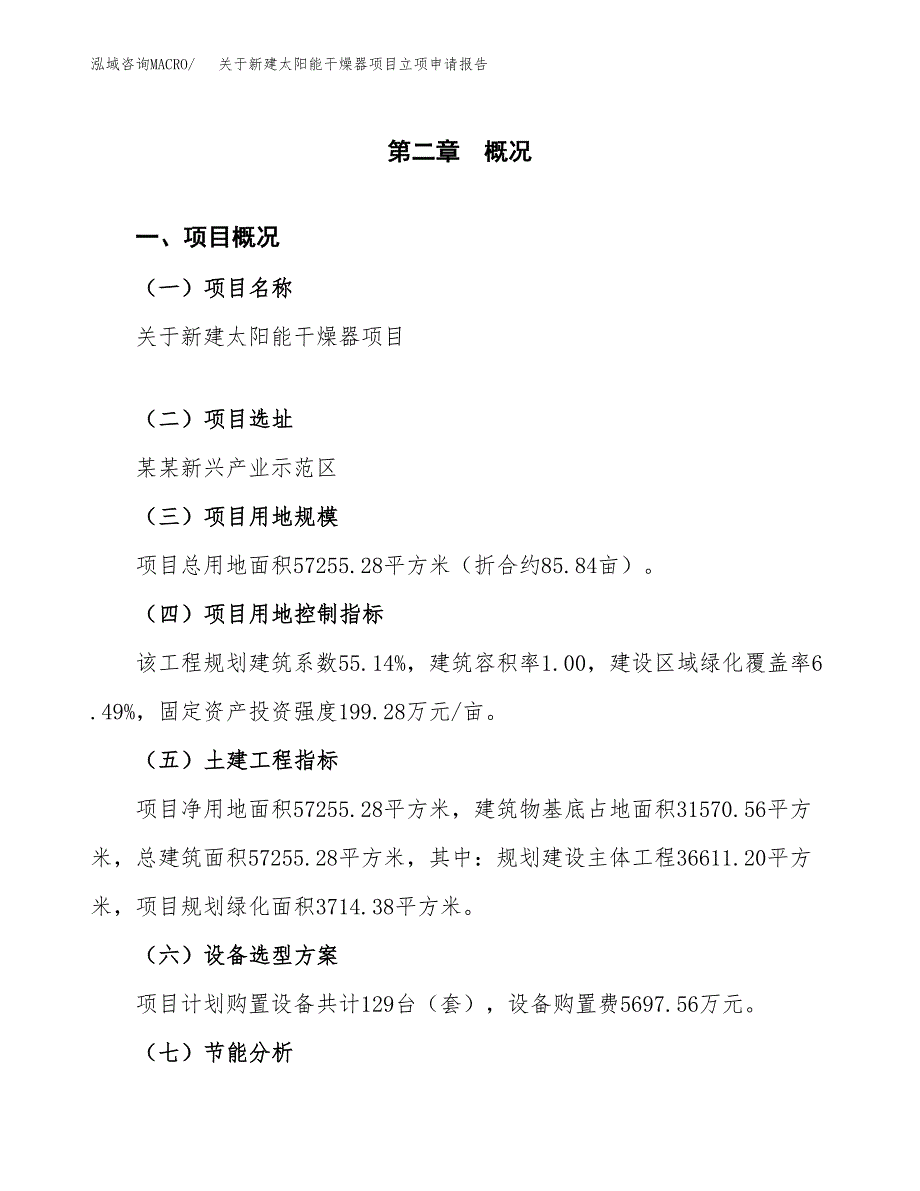 泓域咨询MACRO/ 关于新建太阳能干燥器项目立项申请报告

第二章 概况

一、项目概况

（一）项目名称

关于新建太阳能干燥器项目

（二）项目选址

某某新兴产业示范区

（三）项目用地规模

项目总用地面积57255.28平方米（折合约85.84亩）。

（四）项目用地控制指标

该工程规划建筑系数55.14%，建筑容积率1.00，建设区域绿化覆盖率6.49%，固定资产投资强度199.28万元/亩。

（五）土建工程指标

项目净用地面积57255.28平方米，建筑物基底占地面积31570.56平方米，总建筑面积57255.28平方米，其中：规划建设主体工程36611.20平方米，项目规划绿化面积3714.38平方米。

（六）设备选型方案

项目计划购置设备共计129台（套），设备购置费5697.56万元。

（七）节能分析